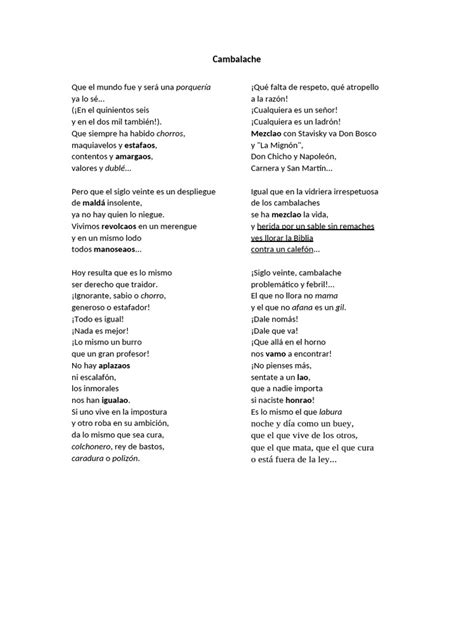 Cambalache

Que el mundo fue y será una porquería
ya lo sé...
(¡En el quinientos seis
y en el dos mil también!).
Que siempre ha habido chorros,
maquiavelos y estafaos,
contentos y amargaos,
valores y dublé...

Pero que el siglo veinte es un despliegue
de maldá insolente,
ya no hay quien lo niegue.
Vivimos revolcaos en un merengue
y en un mismo lodo
todos manoseaos...

Hoy resulta que es lo mismo
ser derecho que traidor.
¡Ignorante, sabio o chorro,
generoso o estafador!
¡Todo es igual!
¡Nada es mejor!
¡Lo mismo un burro
que un gran profesor!
No hay aplazaos
ni escalafón,
los inmorales
nos han igualao.
Si uno vive en la impostura
y otro roba en su ambición,
da lo mismo que sea cura,
colchonero, rey de bastos,
caradura o polizón.

¡Qué falta de respeto, qué atropello
a la razón!
¡Cualquiera es un señor!
¡Cualquiera es un ladrón!
Mezclao con Stavisky va Don Bosco
y "La Mignón",
Don Chicho y Napoleón,
Carnera y San Martín...

Igual que en la vidriera irrespetuosa
de los cambalaches
se ha mezclao la vida,
y herida por un sable sin remaches
ves llorar la Biblia
contra un calefón...

¡Siglo veinte, cambalache
problemático y febril!...
El que no llora no mama
y el que no afana es un gil.
¡Dale nomás!
¡Dale que va!
¡Que allá en el horno
nos vamo a encontrar!
¡No pienses más,
sentate a un lao,
que a nadie importa
si naciste honrao!
Es lo mismo el que labura
noche y día como un buey,
que el que vive de los otros,
que el que mata, que el que cura
o está fuera de la ley...